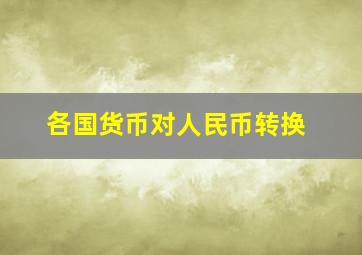 各国货币对人民币转换